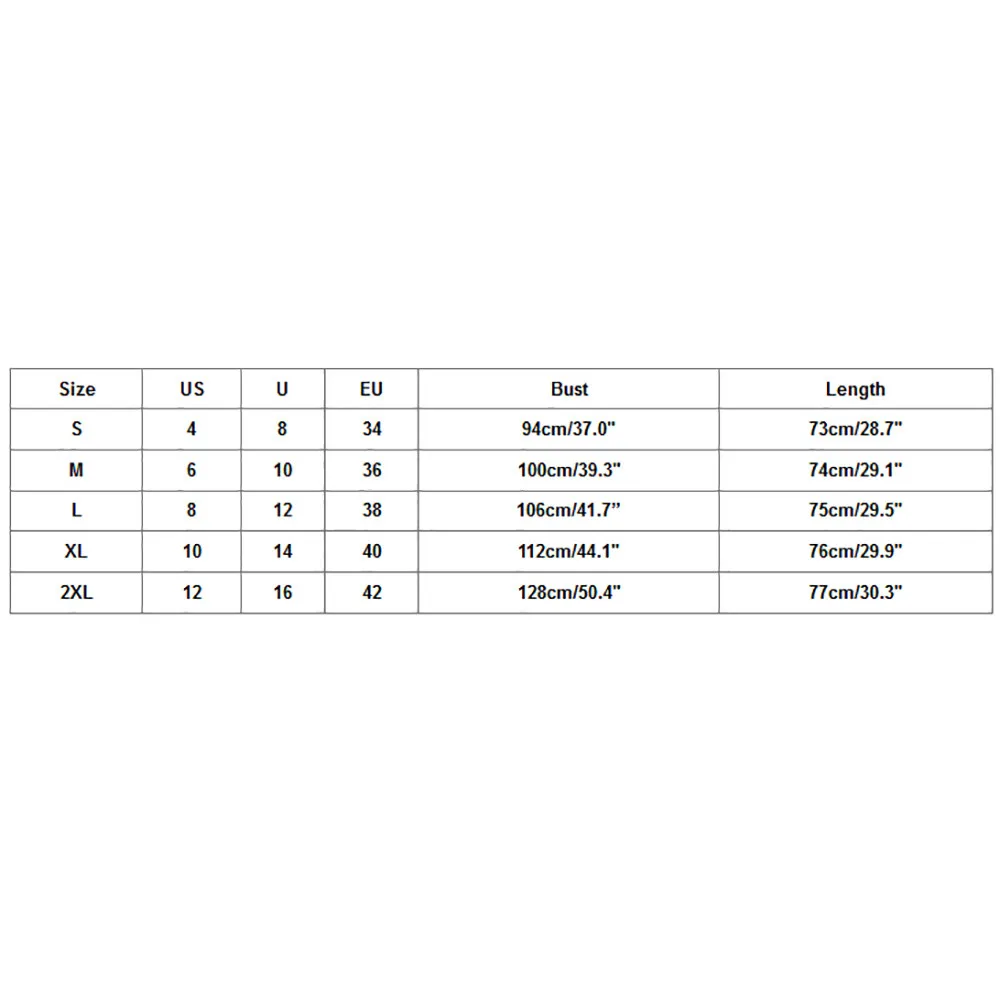 | Size | US | U | EU | Bust | Length |
|---|---|---|---|---|---|
| S | 4 | 8 | 34 | 94cm/37.0" | 73cm/28.7" |
| M | 6 | 10 | 36 | 100cm/39.3" | 74cm/29.1" |
| L | 8 | 12 | 38 | 106cm/41.7” | 75cm/29.5" |
| XL | 10 | 14 | 40 | 112cm/44.1" | 76cm/29.9" |
| 2XL | 12 | 16 | 42 | 128cm/50.4" | 77cm/30.3" |